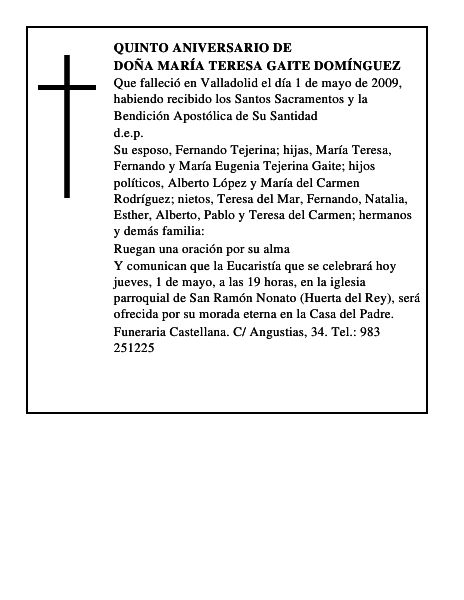 QUINTO ANIVERSARIO DE
DOÑA MARÍA TERESA GAITE DOMÍNGUEZ
Que falleció en Valladolid el día 1 de mayo de 2009, habiendo recibido los Santos Sacramentos y la Bendición Apostólica de Su Santidad
d.e.p.
Su esposo, Fernando Tejerina; hijas, María Teresa, Fernando y María Eugenia Tejerina Gaite; hijos políticos, Alberto López y María del Carmen Rodríguez; nietos, Teresa del Mar, Fernando, Natalia, Esther, Alberto, Pablo y Teresa del Carmen; hermanos y demás familia:
Ruegan una oración por su alma
Y comunican que la Eucaristía que se celebrará hoy jueves, 1 de mayo, a las 19 horas, en la iglesia parroquial de San Ramón Nonato (Huerta del Rey), será ofrecida por su morada eterna en la Casa del Padre.
Funeraria Castellana. C/ Angustias, 34. Tel.: 983 251225